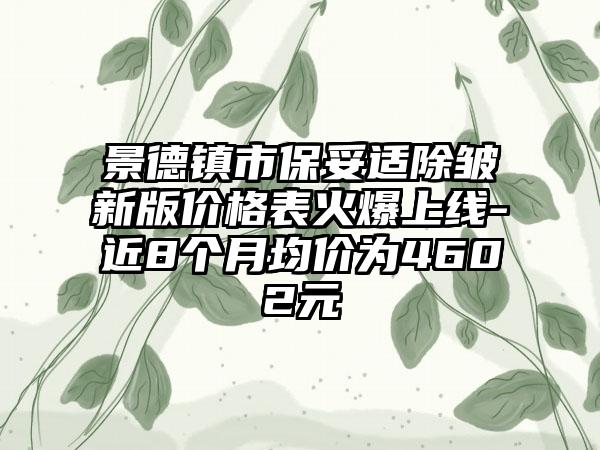 景德镇市保妥适除皱新版价格表火爆上线-近8个月均价为4602元